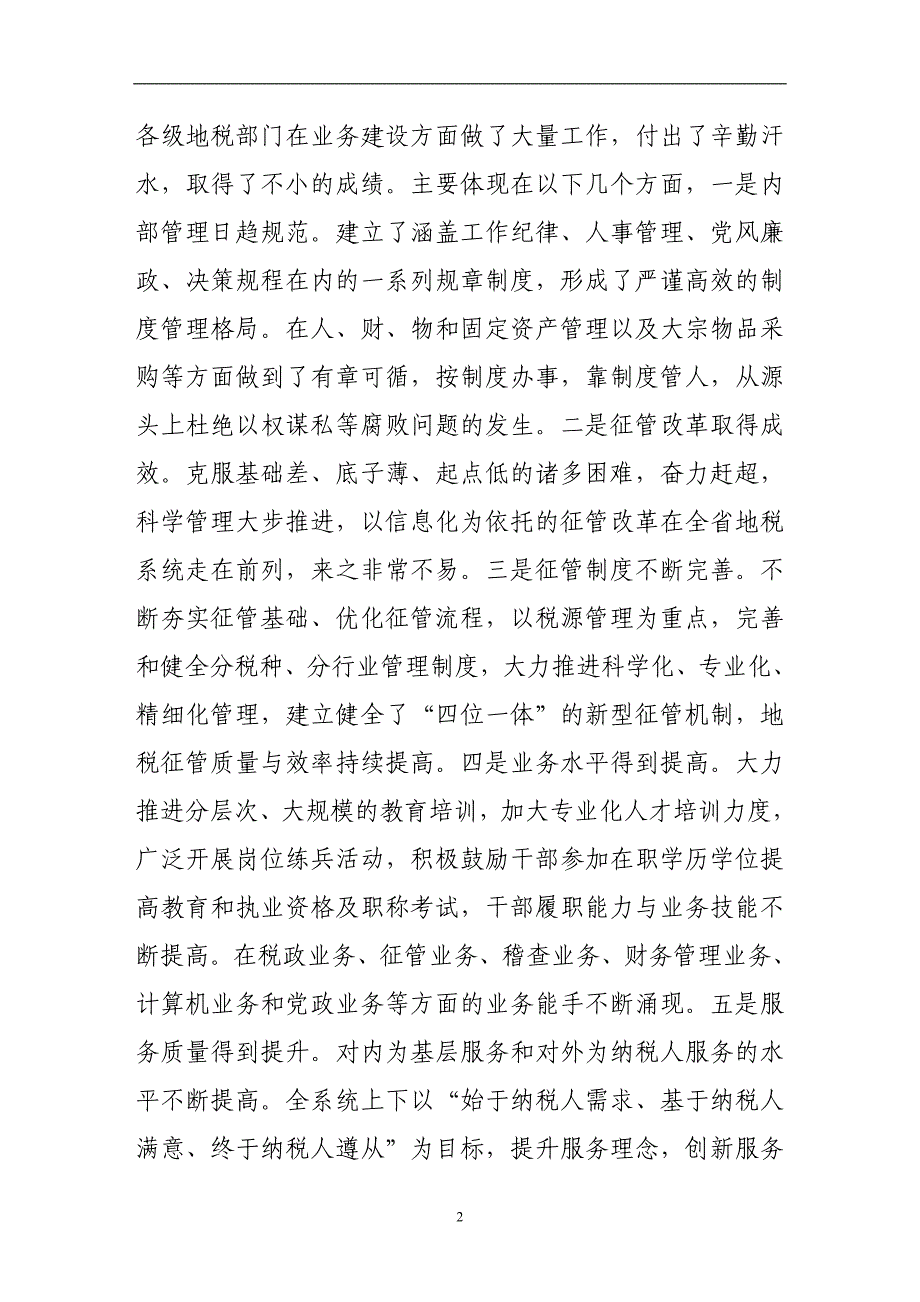 各级地税部门在业务建设方面做了大量工作，付出了辛勤汗水，取得了不小的成绩。主要体现在以下几个方面，一是内部管理日趋规范。建立了涵盖工作纪律、人事管理、党风廉政、决策规程在内的一系列规章制度，形成了严谨高效的制度管理格局。在人、财、物和固定资产管理以及大宗物品采购等方面做到了有章可循，按制度办事，靠制度管人，从源头上杜绝以权谋私等腐败问题的发生。二是征管改革取得成效。克服基础差、底子薄、起点低的诸多困难，奋力赶超，科学管理大步推进，以信息化为依托的征管改革在全省地税系统走在前列，来之非常不易。三是征管制度不断完善。不断夯实征管基础、优化征管流程，以税源管理为重点，完善和健全分税种、分行业管理制度，大力推进科学化、专业化、精细化管理，建立健全了“四位一体”的新型征管机制，地税征管质量与效率持续提高。四是业务水平得到提高。大力推进分层次、大规模的教育培训，加大专业化人才培训力度，广泛开展岗位练兵活动，积极鼓励干部参加在职学历学位提高教育和执业资格及职称考试，干部履职能力与业务技能不断提高。在税政业务、征管业务、稽查业务、财务管理业务、计算机业务和党政业务等方面的业务能手不断涌现。五是服务质量得到提升。对内为基层服务和对外为纳税人服务的水平不断提高。全系统上下以“始于纳税人需求、基于纳税人满意、终于纳税人遵从”为目标，提升服务理念，创新服务

2